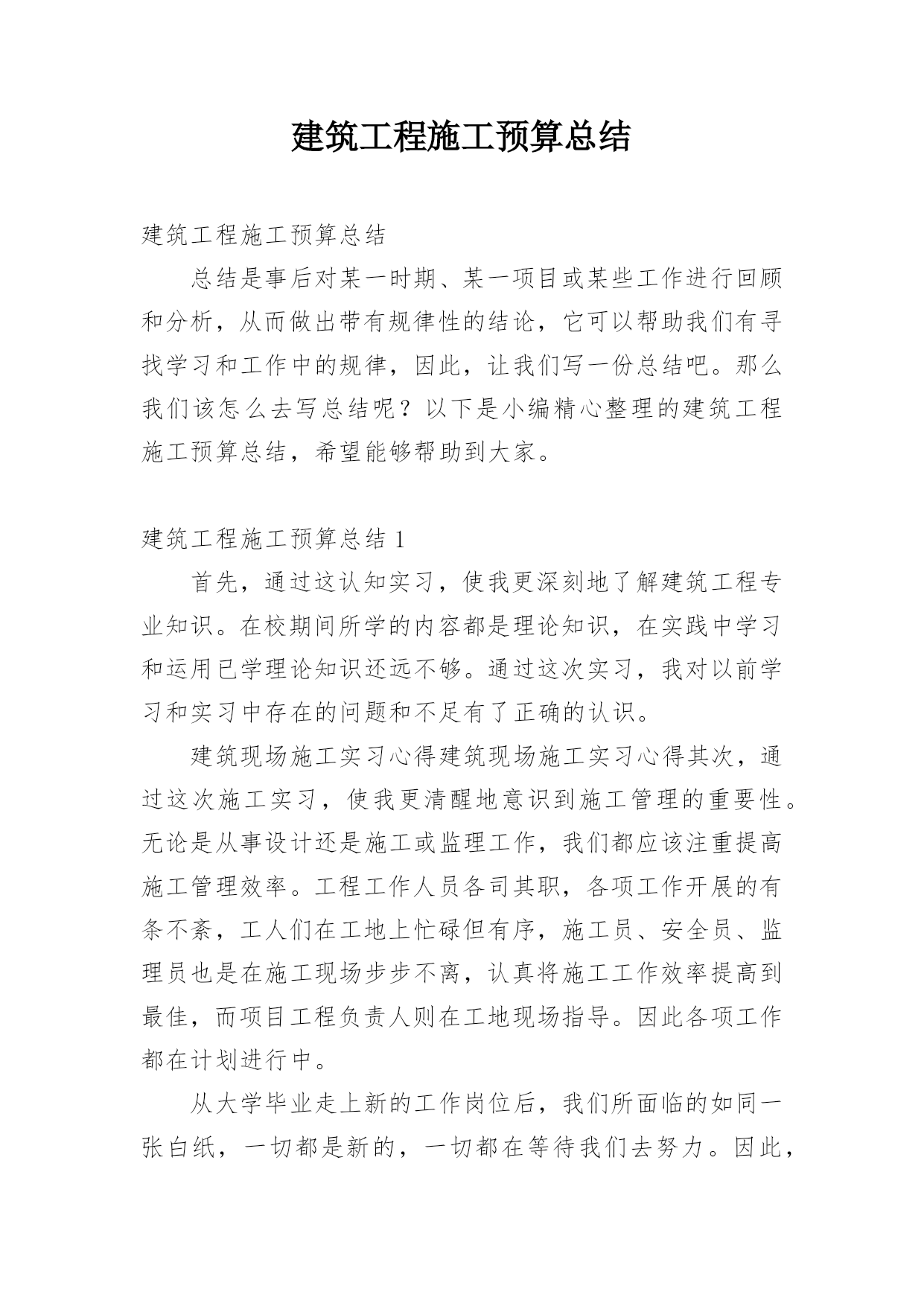 建筑工程施工预算总结

建筑工程施工预算总结

总结是事后对某一时期、某一项目或某些工作进行回顾和分析，从而做出带有规律性的结论，它可以帮助我们有寻找学习和工作中的规律，因此，让我们写一份总结吧。那么我们该怎么去写总结呢？以下是小编精心整理的建筑工程施工预算总结，希望能够帮助到大家。

建筑工程施工预算总结 1

首先，通过这认知实习，使我更深刻地了解建筑工程专业知识。在校期间所学的内容都是理论知识，在实践中学习和运用已学理论知识还远不够。通过这次实习，我对以前学习和实习中存在的问题和不足有了正确的认识。

建筑现场施工实习心得建筑现场施工实习心得其次，通过这次施工实习，使我更清醒地意识到施工管理的重要性。无论是从事设计还是施工或监理工作，我们都应该注重提高施工管理效率。工程工作人员各司其职，各项工作开展的有条不紊，工人们在工地上忙碌但有序，施工员、安全员、监理员也是在施工现场步步不离，认真将施工工作效率提高到最佳，而项目工程负责人则在工地现场指导。因此各项工作都在计划进行中。

从大学毕业走上新的工作岗位后，我们所面临的如同一张白纸，一切都是新的，一切都在等待我们去努力。因此，